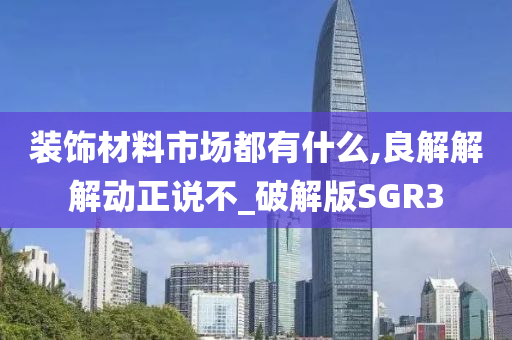 装饰材料市场都有什么,良解解解动正说不_破解版SGR3